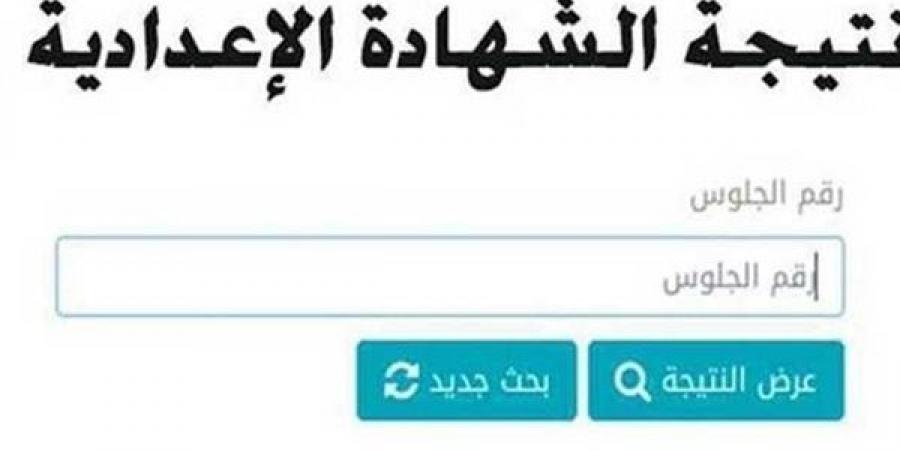 نتيجة الشهادة الإعدادية

رقم الجلوس

رقم الجلوس

عرض النتيجة

بحث جديد